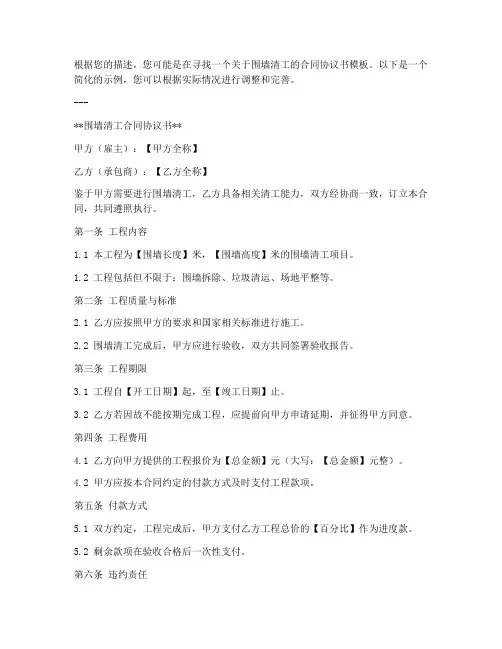 根据您的描述，您可能是在寻找一个关于围墙清工的合同协议书模板。以下是一个简化的示例，您可以根据实际情况进行调整和完善。

---

**围墙清工合同协议书**

甲方（雇主）：【甲方全称】

乙方（承包商）：【乙方全称】

鉴于甲方需要进行围墙清工，乙方具备相关清工能力，双方经协商一致，订立本合同，共同遵照执行。

第一条 工程内容

1.1 本工程为【围墙长度】米，【围墙高度】米的围墙清工项目。

1.2 工程包括但不限于：围墙拆除、垃圾清运、场地平整等。

第二条 工程质量与标准

2.1 乙方应按照甲方的要求和国家相关标准进行施工。

2.2 围墙清工完成后，甲方应进行验收，双方共同签署验收报告。

第三条 工程期限

3.1 工程自【开工日期】起，至【竣工日期】止。

3.2 乙方若因故不能按期完成工程，应提前向甲方申请延期，并征得甲方同意。

第四条 工程费用

4.1 乙方向甲方提供的工程报价为【总金额】元（大写：【总金额】元整）。

4.2 甲方应按本合同约定的付款方式及时支付工程款项。

第五条 付款方式

5.1 双方约定，工程完成后，甲方支付乙方工程总价的【百分比】作为进度款。

5.2 剩余款项在验收合格后一次性支付。

第六条 违约责任